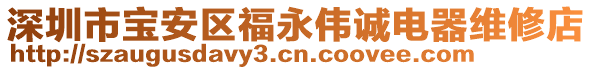 深圳市宝安区福永伟诚电器维修店
http://szaugusdavy3.cn.coovee.com